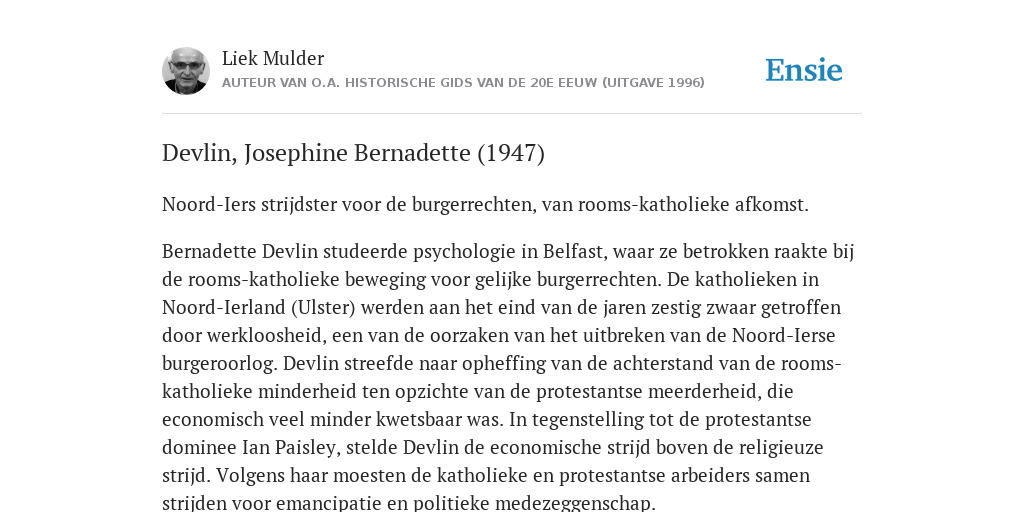 Liek Mulder
AUTEUR VAN O.A. HISTORISCHE GIDS VAN DE 20E EEUW (UITGAVE 1996)

Ensie

Devlin, Josephine Bernadette (1947)

Noord-Iers strijdster voor de burgerrechten, van rooms-katholieke afkomst.

Bernadette Devlin studeerde psychologie in Belfast, waar ze betrokken raakte bij de rooms-katholieke beweging voor gelijke burgerrechten. De katholieken in Noord-Ierland (Ulster) werden aan het eind van de jaren zestig zwaar getroffen door werkloosheid, een van de oorzaken van het uitbreken van de Noord-Ierse burgeroorlog. Devlin streefde naar opheffing van de achterstand van de rooms-katholieke minderheid ten opzichte van de protestantse meerderheid, die economisch veel minder kwetsbaar was. In tegenstelling tot de protestantse dominee Ian Paisley, stelde Devlin de economische strijd boven de religieuze strijd. Volgens haar moesten de katholieke en protestantse arbeiders samen strijden voor emancipatie en politieke medezeggenschap.